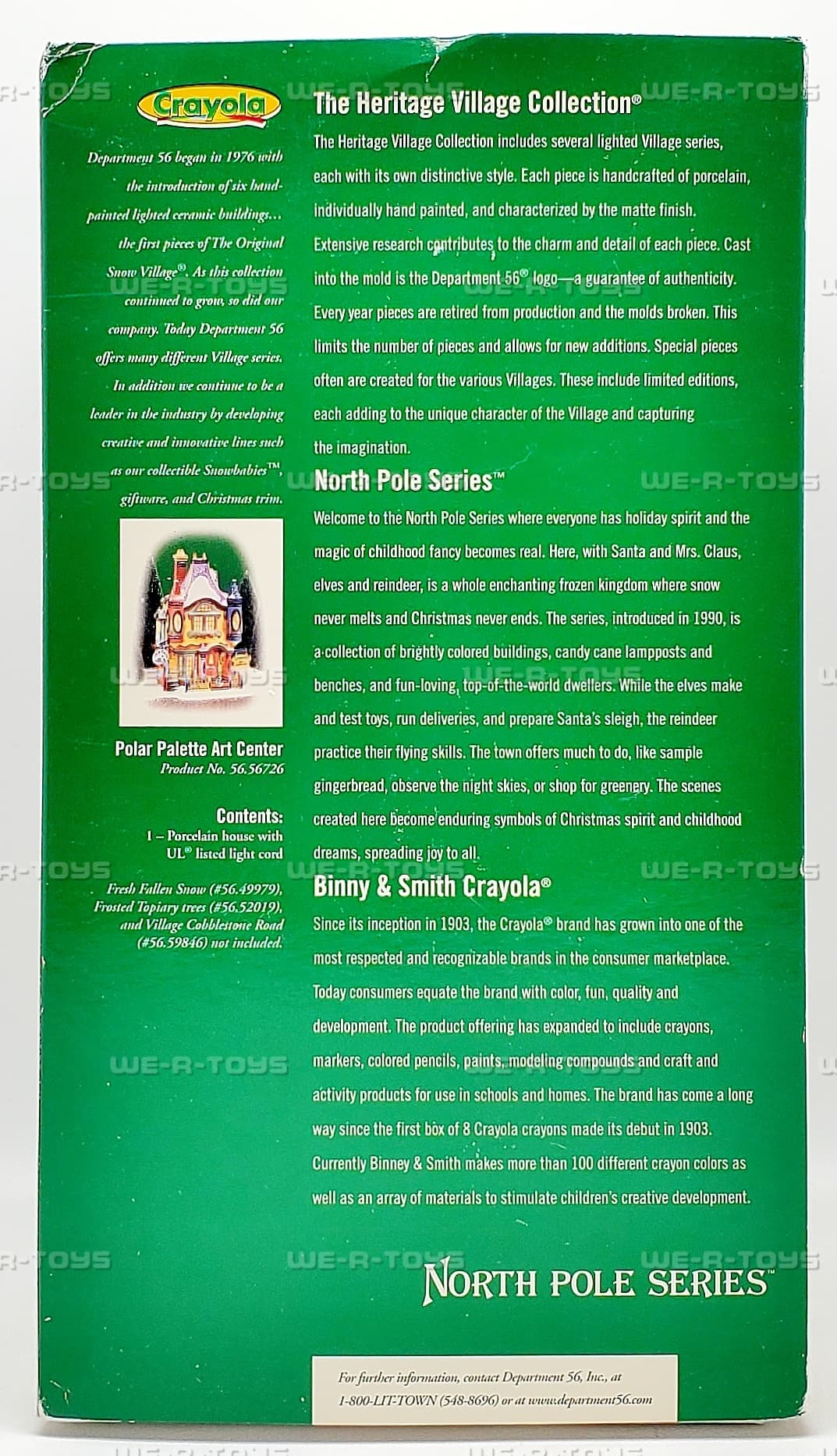 Crayola

Department 56 began in 1976 with the introduction of six hand-painted lighted ceramic buildings… the first pieces of The Original Snow Village®. As this collection continued to grow, so did our company. Today Department 56 offers many different Village series. In addition we continue to be a leader in the industry by developing creative and innovative lines such as our collectible Snowbabies™, giftware, and Christmas trim.

Polar Palette Art Center
Product No. 56.56726

Contents:
1 – Porcelain house with UL® listed light cord

Fresh Fallen Snow (#56.49979), Frosted Topiary trees (#56.52019), and Village Cobblestone Road (#56.59846) not included.

The Heritage Village Collection®

The Heritage Village Collection includes several lighted Village series, each with its own distinctive style. Each piece is handcrafted of porcelain, individually hand painted, and characterized by the matte finish. Extensive research contributes to the charm and detail of each piece. Cast into the mold is the Department 56® logo—a guarantee of authenticity. Every year pieces are retired from production and the molds broken. This limits the number of pieces and allows for new additions. Special pieces often are created for the various Villages. These include limited editions, each adding to the unique character of the Village and capturing the imagination.

North Pole Series™

Welcome to the North Pole Series where everyone has holiday spirit and the magic of childhood fancy becomes real. Here, with Santa and Mrs. Claus, elves and reindeer, is a whole enchanting frozen kingdom where snow never melts and Christmas never ends. The series, introduced in 1990, is a collection of brightly colored buildings, candy cane lampposts and benches, and fun-loving, top-of-the-world dwellers. While the elves make and test toys, run deliveries, and prepare Santa's sleigh, the reindeer practice their flying skills. The town offers much to do, like sample gingerbread, observe the night skies, or shop for greenery. The scenes created here become enduring symbols of Christmas spirit and childhood dreams, spreading joy to all.

Binny & Smith Crayola®

Since its inception in 1903, the Crayola® brand has grown into one of the most respected and recognizable brands in the consumer marketplace. Today consumers equate the brand with color, fun, quality and development. The product offering has expanded to include crayons, markers, colored pencils, paints, modeling compounds and craft and activity products for use in schools and homes. The brand has come a long way since the first box of 8 Crayola crayons made its debut in 1903. Currently Binney & Smith makes more than 100 different crayon colors as well as an array of materials to stimulate children's creative development.

NORTH POLE SERIES™

For further information, contact Department 56, Inc., at 1-800-LIT-TOWN (548-8696) or at www.department56.com

WE-R-TOYS